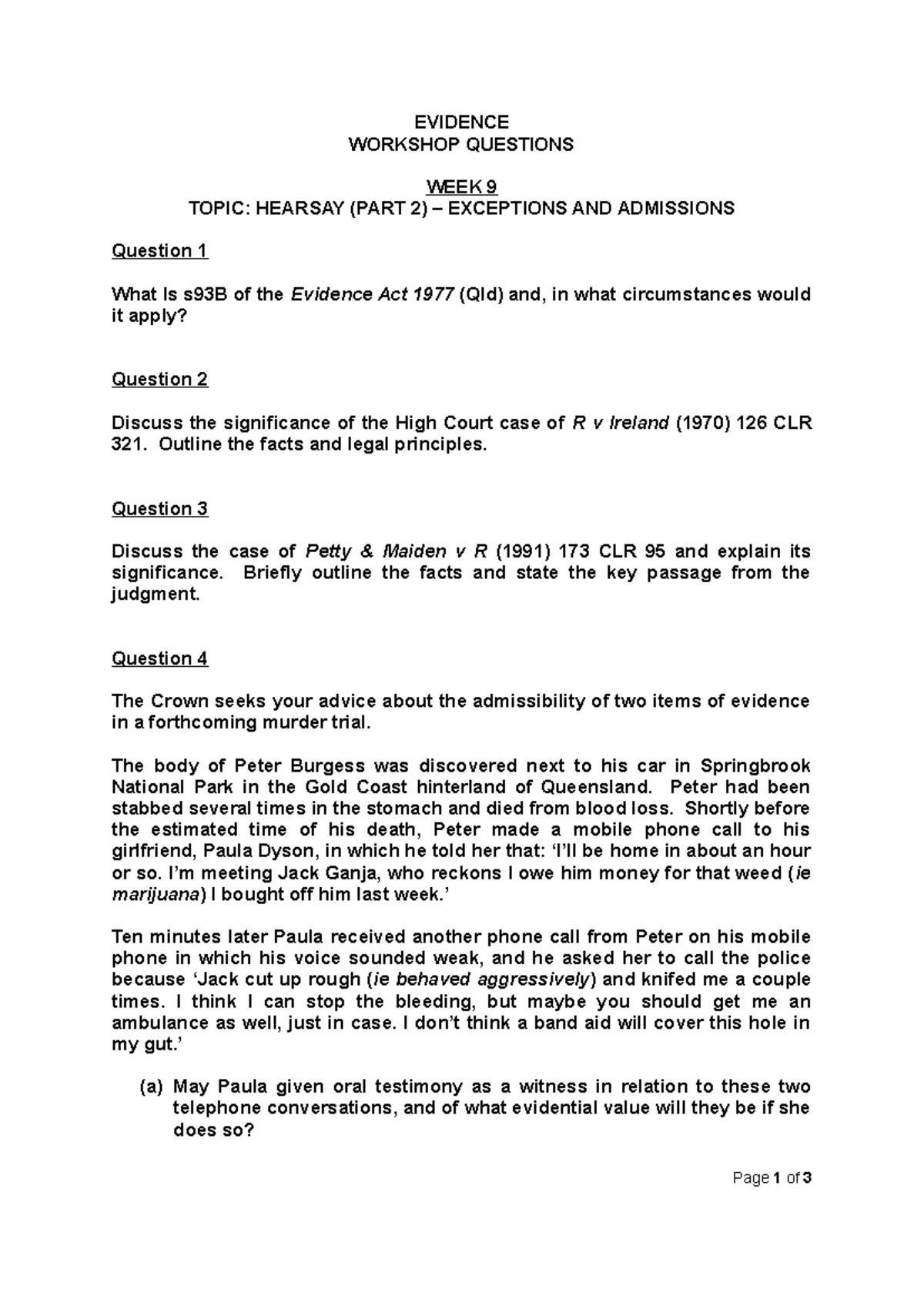 EVIDENCE
WORKSHOP QUESTIONS

WEEK 9
TOPIC: HEARSAY (PART 2) – EXCEPTIONS AND ADMISSIONS

Question 1

What Is s93B of the Evidence Act 1977 (Qld) and, in what circumstances would it apply?

Question 2

Discuss the significance of the High Court case of R v Ireland (1970) 126 CLR 321. Outline the facts and legal principles.

Question 3

Discuss the case of Petty & Maiden v R (1991) 173 CLR 95 and explain its significance. Briefly outline the facts and state the key passage from the judgment.

Question 4

The Crown seeks your advice about the admissibility of two items of evidence in a forthcoming murder trial.

The body of Peter Burgess was discovered next to his car in Springbrook National Park in the Gold Coast hinterland of Queensland. Peter had been stabbed several times in the stomach and died from blood loss. Shortly before the estimated time of his death, Peter made a mobile phone call to his girlfriend, Paula Dyson, in which he told her that: 'I'll be home in about an hour or so. I'm meeting Jack Ganja, who reckons I owe him money for that weed (ie marijuana) I bought off him last week.'

Ten minutes later Paula received another phone call from Peter on his mobile phone in which his voice sounded weak, and he asked her to call the police because 'Jack cut up rough (ie behaved aggressively) and knifed me a couple times. I think I can stop the bleeding, but maybe you should get me an ambulance as well, just in case. I don't think a band aid will cover this hole in my gut.'

(a) May Paula given oral testimony as a witness in relation to these two telephone conversations, and of what evidential value will they be if she does so?

Page 1 of 3